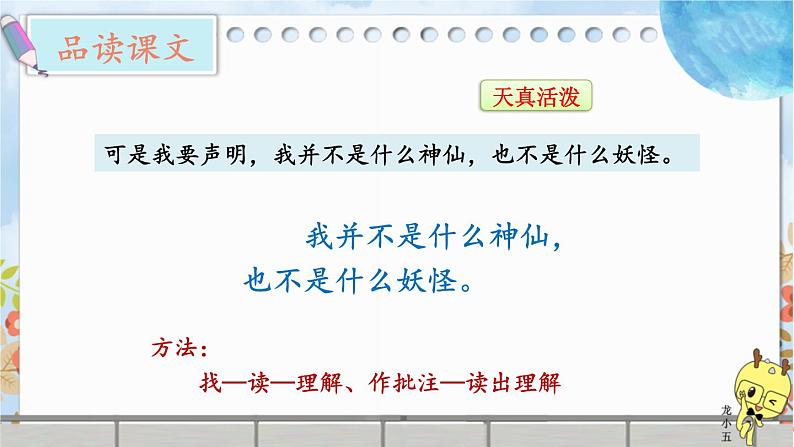 品读课文

天真活泼

可是我要声明，我并不是什么神仙，也不是什么妖怪。

我并不是什么神仙，
也不是什么妖怪。

方法：
找—读—理解、作批注—读出理解

龙小五